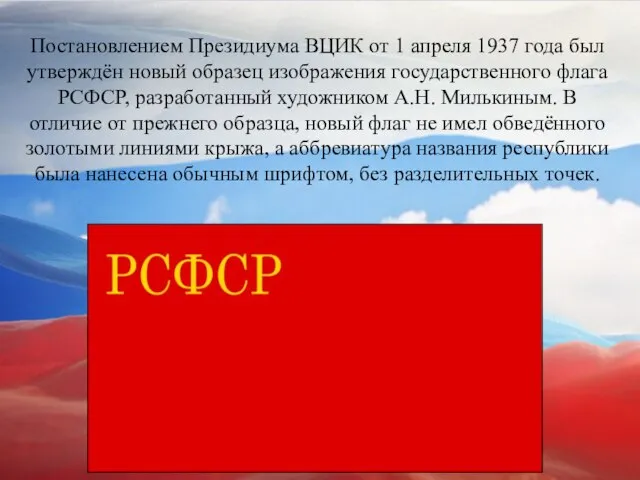 Постановлением Президиума ВЦИК от 1 апреля 1937 года был утверждён новый образец изображения государственного флага РСФСР, разработанный художником А.Н. Милькиным. В отличие от прежнего образца, новый флаг не имел обведённого золотыми линиями крыжа, а аббревиатура названия республики была нанесена обычным шрифтом, без разделительных точек.

РСФСР